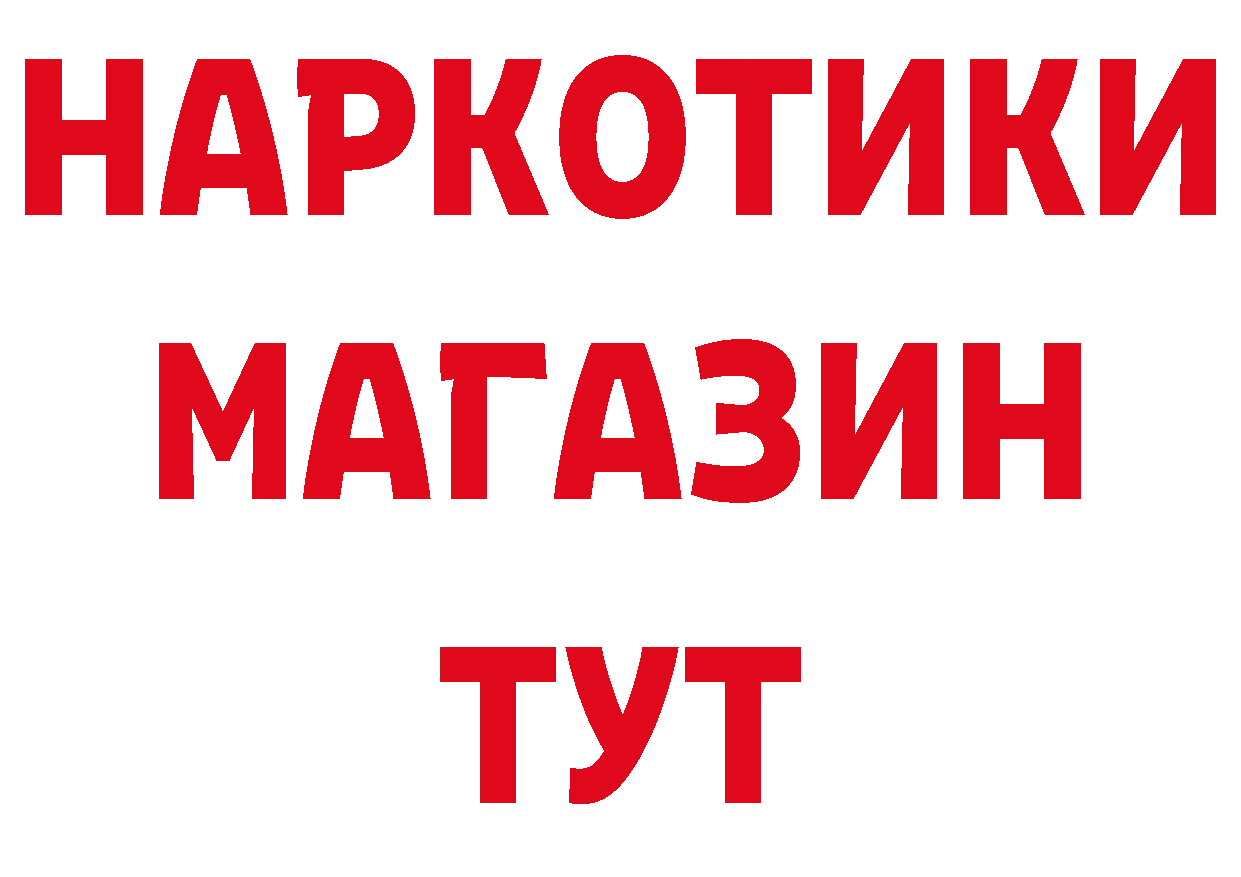 НАРКОТИКИ МАГАЗИН ТУТ